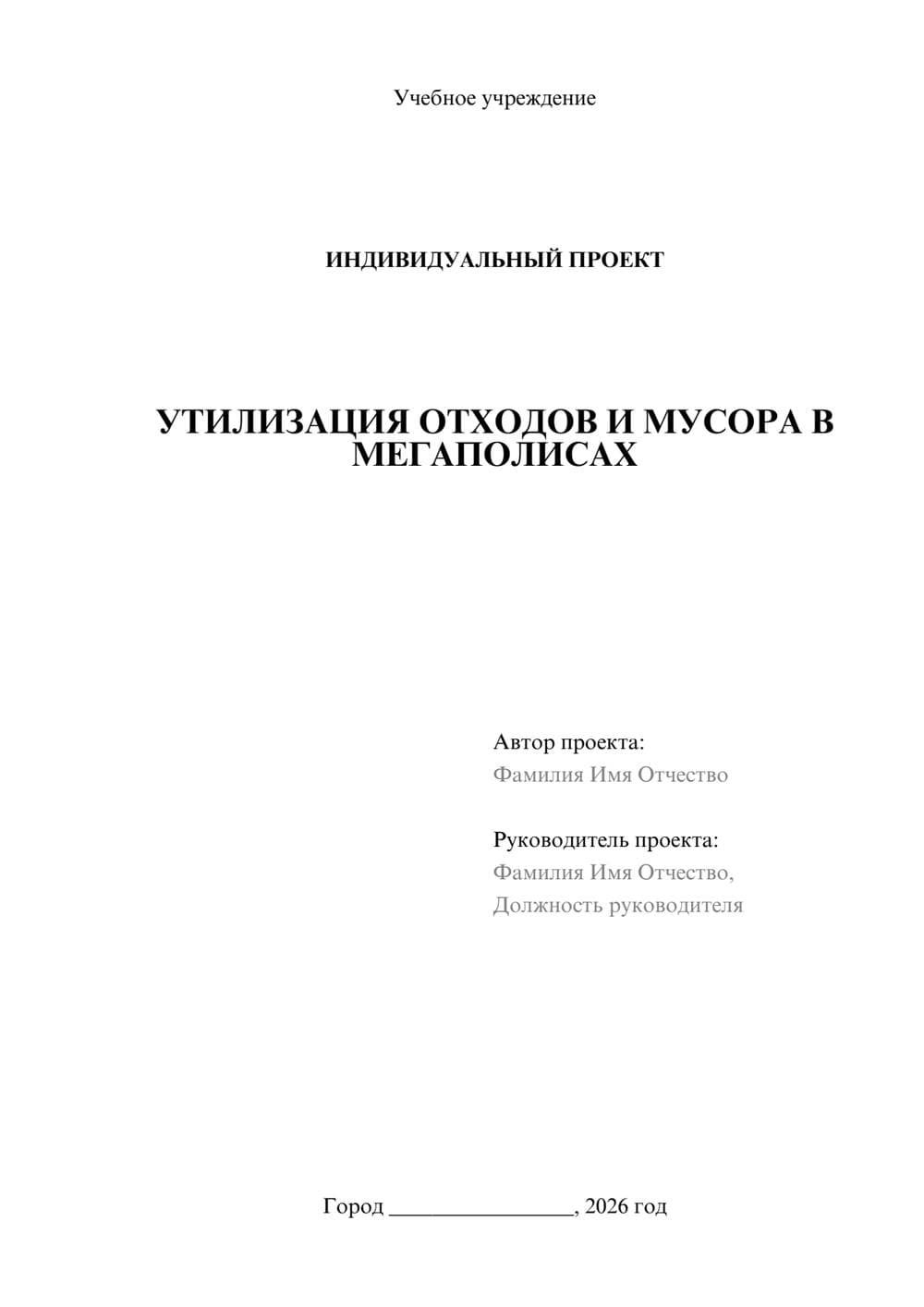 Учебное учреждение

ИНДИВИДУАЛЬНЫЙ ПРОЕКТ

УТИЛИЗАЦИЯ ОТХОДОВ И МУСОРА В МЕГАПОЛИСАХ

Автор проекта:
Фамилия Имя Отчество

Руководитель проекта:
Фамилия Имя Отчество,
Должность руководителя

Город ________________, 2026 год